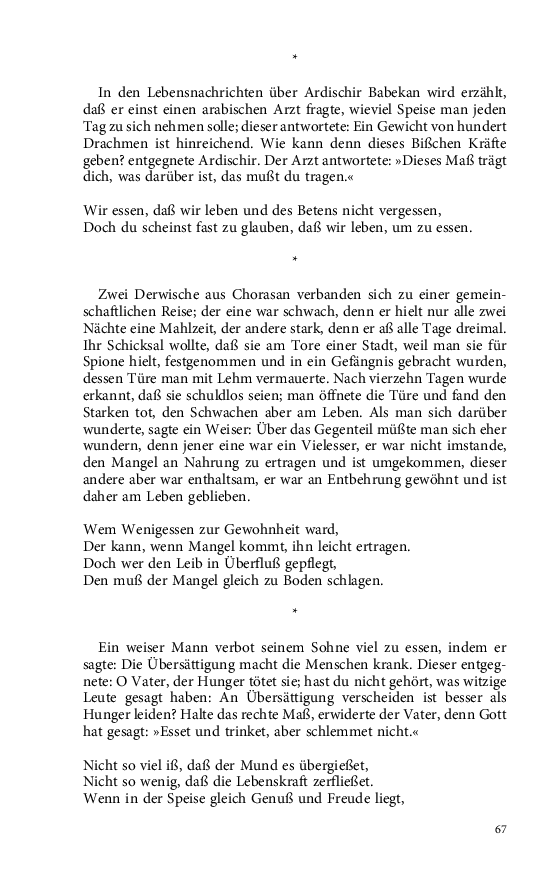 *

In den Lebensnachrichten über Ardischir Babekan wird erzählt, daß er einst einen arabischen Arzt fragte, wieviel Speise man jeden Tag zu sich nehmen solle; dieser antwortete: Ein Gewicht von hundert Drachmen ist hinreichend. Wie kann denn dieses Bißchen Kräfte geben? entgegnete Ardischir. Der Arzt antwortete: »Dieses Maß trägt dich, was darüber ist, das mußt du tragen.«

Wir essen, daß wir leben und des Betens nicht vergessen,
Doch du scheinst fast zu glauben, daß wir leben, um zu essen.

*

Zwei Derwische aus Chorasan verbanden sich zu einer gemeinschaftlichen Reise; der eine war schwach, denn er hielt nur alle zwei Nächte eine Mahlzeit, der andere stark, denn er aß alle Tage dreimal. Ihr Schicksal wollte, daß sie am Tore einer Stadt, weil man sie für Spione hielt, festgenommen und in ein Gefängnis gebracht wurden, dessen Türe man mit Lehm vermauerte. Nach vierzehn Tagen wurde erkannt, daß sie schuldlos seien; man öffnete die Türe und fand den Starken tot, den Schwachen aber am Leben. Als man sich darüber wunderte, sagte ein Weiser: Über das Gegenteil müßte man sich eher wundern, denn jener eine war ein Vielesser, er war nicht imstande, den Mangel an Nahrung zu ertragen und ist umgekommen, dieser andere aber war enthaltsam, er war an Entbehrung gewöhnt und ist daher am Leben geblieben.

Wem Wenigessen zur Gewohnheit ward,
Der kann, wenn Mangel kommt, ihn leicht ertragen.
Doch wer den Leib in Überfluß gepflegt,
Den muß der Mangel gleich zu Boden schlagen.

*

Ein weiser Mann verbot seinem Sohne viel zu essen, indem er sagte: Die Übersättigung macht die Menschen krank. Dieser entgegnete: O Vater, der Hunger tötet sie; hast du nicht gehört, was witzige Leute gesagt haben: An Übersättigung verscheiden ist besser als Hunger leiden? Halte das rechte Maß, erwiderte der Vater, denn Gott hat gesagt: »Esset und trinket, aber schlemmet nicht.«

Nicht so viel iß, daß der Mund es übergießet,
Nicht so wenig, daß die Lebenskraft zerfließet.
Wenn in der Speise gleich Genuß und Freude liegt,

67